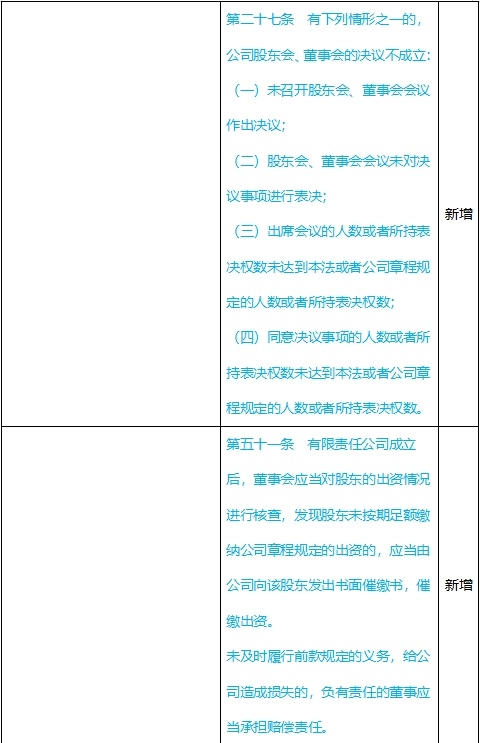 |  | 第二十七条　有下列情形之一的，公司股东会、董事会的决议不成立：（一）未召开股东会、董事会会议作出决议；（二）股东会、董事会会议未对决议事项进行表决；（三）出席会议的人数或者所持表决权数未达到本法或者公司章程规定的人数或者所持表决权数；（四）同意决议事项的人数或者所持表决权数未达到本法或者公司章程规定的人数或者所持表决权数。 | 新增 |
|---|---|---|
|  | 第五十一条　有限责任公司成立后，董事会应当对股东的出资情况进行核查，发现股东未按期足额缴纳公司章程规定的出资的，应当由公司向该股东发出书面催缴书，催缴出资。未及时履行前款规定的义务，给公司造成损失的，负有责任的董事应当承担赔偿责任。 | 新增 |